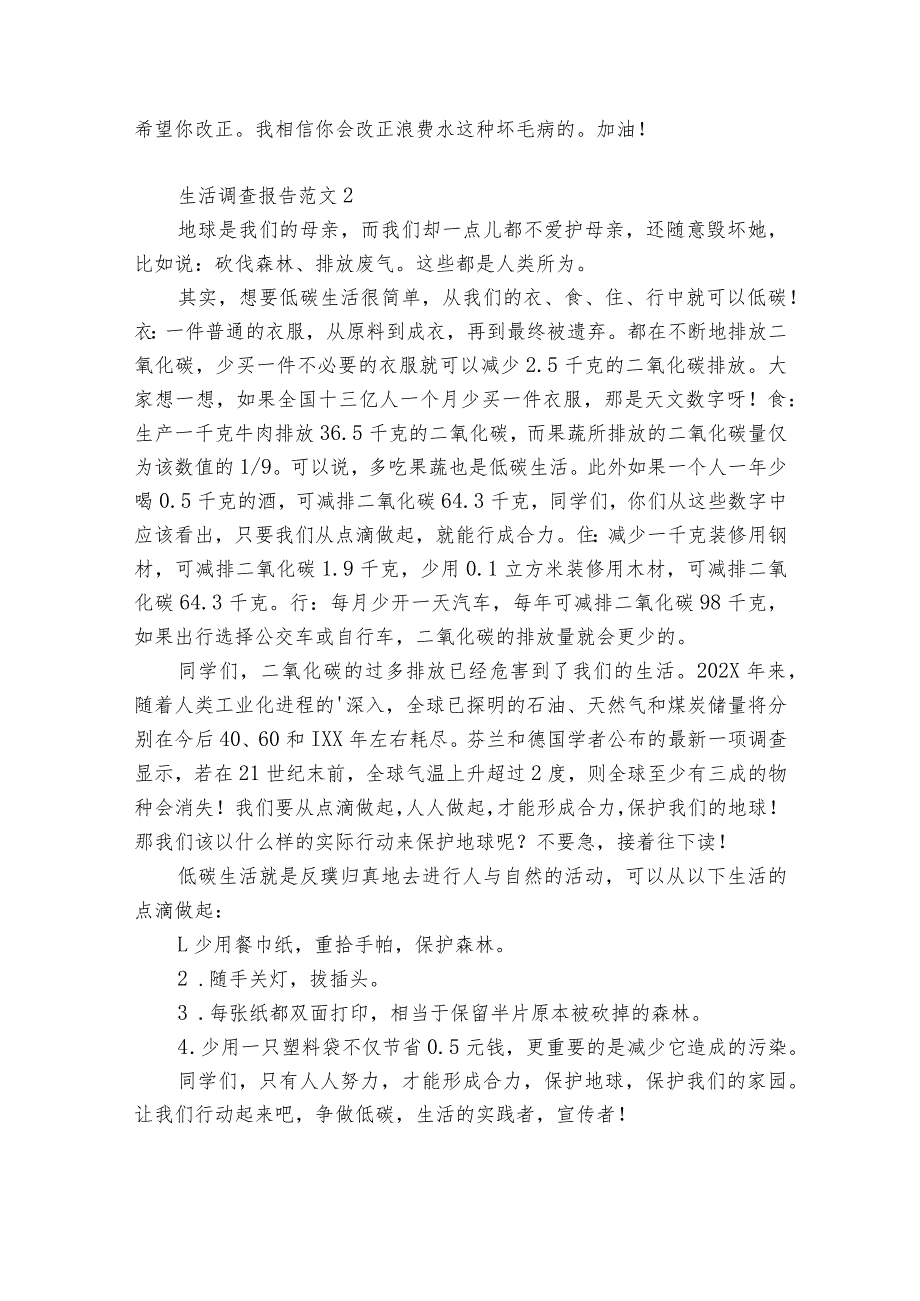 希望你改正。我相信你会改正浪费水这种坏毛病的。加油！

生活调查报告范文2

地球是我们的母亲，而我们却一点儿都不爱护母亲，还随意毁坏她，比如说：砍伐森林、排放废气。这些都是人类所为。

其实，想要低碳生活很简单，从我们的衣、食、住、行中就可以低碳！衣：一件普通的衣服，从原料到成衣，再到最终被遗弃。都在不断地排放二氧化碳，少买一件不必要的衣服就可以减少2.5千克的二氧化碳排放。大家想一想，如果全国十三亿人一个月少买一件衣服，那是天文数字呀！食：生产一千克牛肉排放36.5千克的二氧化碳，而果蔬所排放的二氧化碳量仅为该数值的1/9。可以说，多吃果蔬也是低碳生活。此外如果一个人一年少喝0.5千克的酒，可减排二氧化碳64.3千克，同学们，你们从这些数字中应该看出，只要我们从点滴做起，就能行成合力。住：减少一千克装修用钢材，可减排二氧化碳1.9千克，少用0.1立方米装修用木材，可减排二氧化碳64.3千克。行：每月少开一天汽车，每年可减排二氧化碳98千克，如果出行选择公交车或自行车，二氧化碳的排放量就会更少的。

同学们，二氧化碳的过多排放已经危害到了我们的生活。202X年来，随着人类工业化进程的'深入，全球已探明的石油、天然气和煤炭储量将分别在今后40、60和IXX年左右耗尽。芬兰和德国学者公布的最新一项调查显示，若在21世纪末前，全球气温上升超过2度，则全球至少有三成的物种会消失！我们要从点滴做起，人人做起，才能形成合力，保护我们的地球！那我们该以什么样的实际行动来保护地球呢？不要急，接着往下读！

低碳生活就是反璞归真地去进行人与自然的活动，可以从以下生活的点滴做起：

L少用餐巾纸，重拾手帕，保护森林。

2．随手关灯，拔插头。

3．每张纸都双面打印，相当于保留半片原本被砍掉的森林。

4.少用一只塑料袋不仅节省0.5元钱，更重要的是减少它造成的污染。

同学们，只有人人努力，才能形成合力，保护地球，保护我们的家园。让我们行动起来吧，争做低碳，生活的实践者，宣传者！